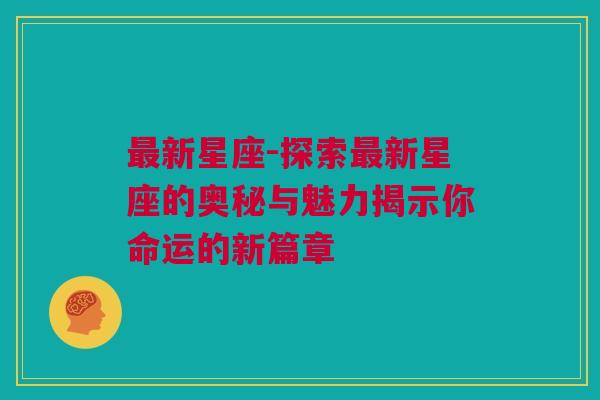 最新星座-探索最新星座的奥秘与魅力揭示你命运的新篇章